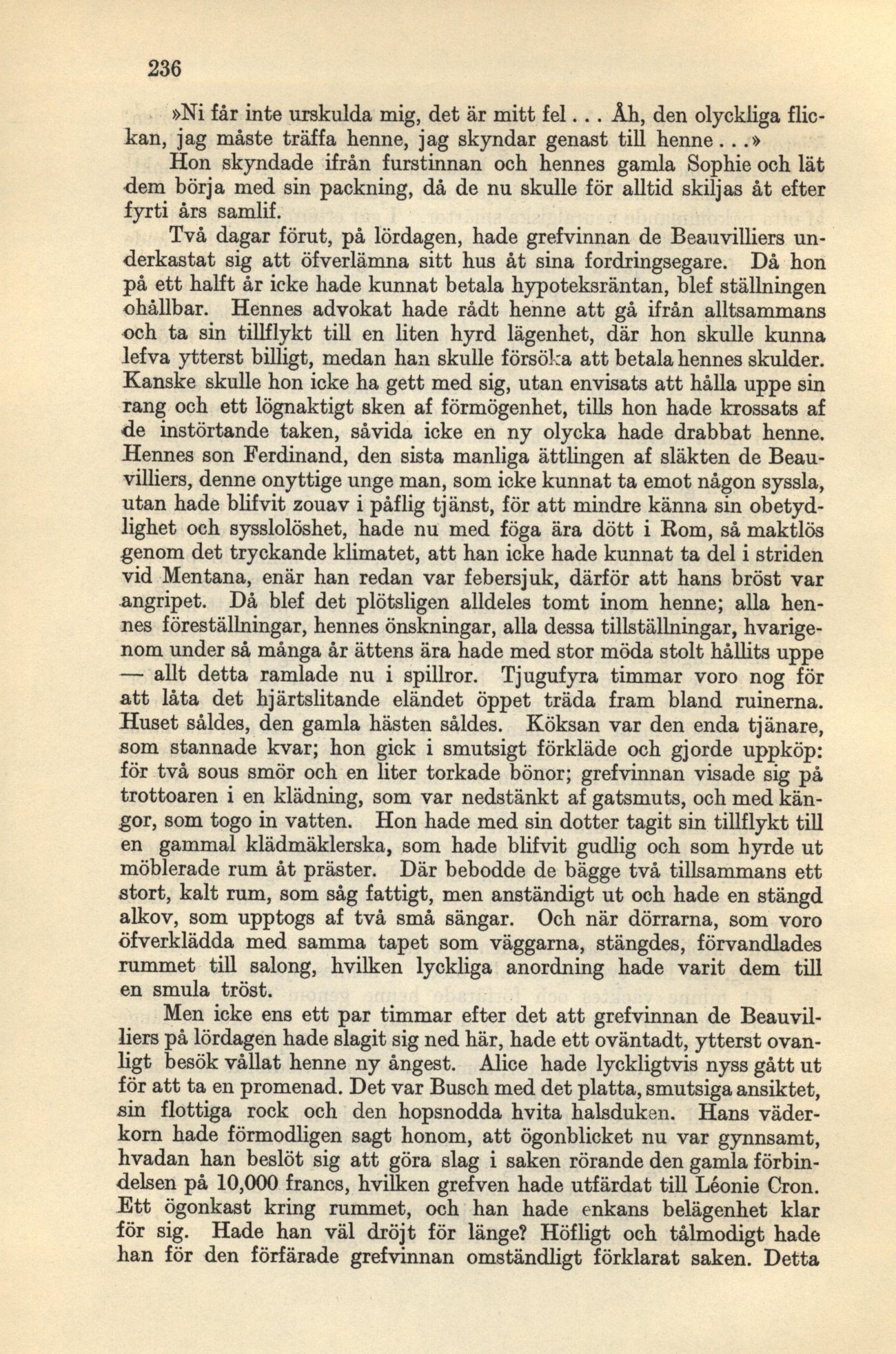 236

»Ni får inte urskulda mig, det är mitt fel... Åh, den olyckliga flickan, jag måste träffa henne, jag skyndar genast till henne...»

Hon skyndade ifrån furstinnan och hennes gamla Sophie och lät dem börja med sin packning, då de nu skulle för alltid skiljas åt efter fyrti års samlif.

Två dagar förut, på lördagen, hade grefvinnan de Beauvilliers underkastat sig att öfverlämna sitt hus åt sina fordringsegare. Då hon på ett halft år icke hade kunnat betala hypoteksräntan, blef ställningen ohållbar. Hennes advokat hade rådt henne att gå ifrån alltsammans och ta sin tillflykt till en liten hyrd lägenhet, där hon skulle kunna lefva ytterst billigt, medan han skulle försöka att betala hennes skulder. Kanske skulle hon icke ha gett med sig, utan envisats att hålla uppe sin rang och ett lögnaktigt sken af förmögenhet, tills hon hade krossats af de instörtande taken, såvida icke en ny olycka hade drabbat henne. Hennes son Ferdinand, den sista manliga ättlingen af släkten de Beauvilliers, denne onyttige unge man, som icke kunnat ta emot någon syssla, utan hade blifvit zouav i påflig tjänst, för att mindre känna sin obetydlighet och sysslolöshet, hade nu med föga ära dött i Rom, så maktlös genom det tryckande klimatet, att han icke hade kunnat ta del i striden vid Mentana, enär han redan var febersjuk, därför att hans bröst var angripet. Då blef det plötsligen alldeles tomt inom henne; alla hennes föreställningar, hennes önskningar, alla dessa tillställningar, hvarigenom under så många år ättens ära hade med stor möda stolt hållits uppe — allt detta ramlade nu i spillror. Tjugufyra timmar voro nog för att låta det hjärtslitande eländet öppet träda fram bland ruinerna. Huset såldes, den gamla hästen såldes. Köksan var den enda tjänare, som stannade kvar; hon gick i smutsigt förkläde och gjorde uppköp: för två sous smör och en liter torkade bönor; grefvinnan visade sig på trottoaren i en klädning, som var nedstänkt af gatsmuts, och med kängor, som togo in vatten. Hon hade med sin dotter tagit sin tillflykt till en gammal klädmäklerska, som hade blifvit gudlig och som hyrde ut möblerade rum åt präster. Där bebodde de bägge två tillsammans ett stort, kalt rum, som såg fattigt, men anständigt ut och hade en stängd alkov, som upptogs af två små sängar. Och när dörrarna, som voro öfverklädda med samma tapet som väggarna, stängdes, förvandlades rummet till salong, hvilken lyckliga anordning hade varit dem till en smula tröst.

Men icke ens ett par timmar efter det att grefvinnan de Beauvilliers på lördagen hade slagit sig ned här, hade ett oväntadt, ytterst ovanligt besök vållat henne ny ångest. Alice hade lyckligtvis nyss gått ut för att ta en promenad. Det var Busch med det platta, smutsiga ansiktet, sin flottiga rock och den hopsnodda hvita halsduken. Hans väderkorn hade förmodligen sagt honom, att ögonblicket nu var gynnsamt, hvadan han beslöt sig att göra slag i saken rörande den gamla förbindelsen på 10,000 francs, hvilken grefven hade utfärdat till Léonie Cron. Ett ögonkast kring rummet, och han hade enkans belägenhet klar för sig. Hade han väl dröjt för länge? Höfligt och tålmodigt hade han för den förfärade grefvinnan omständligt förklarat saken. Detta